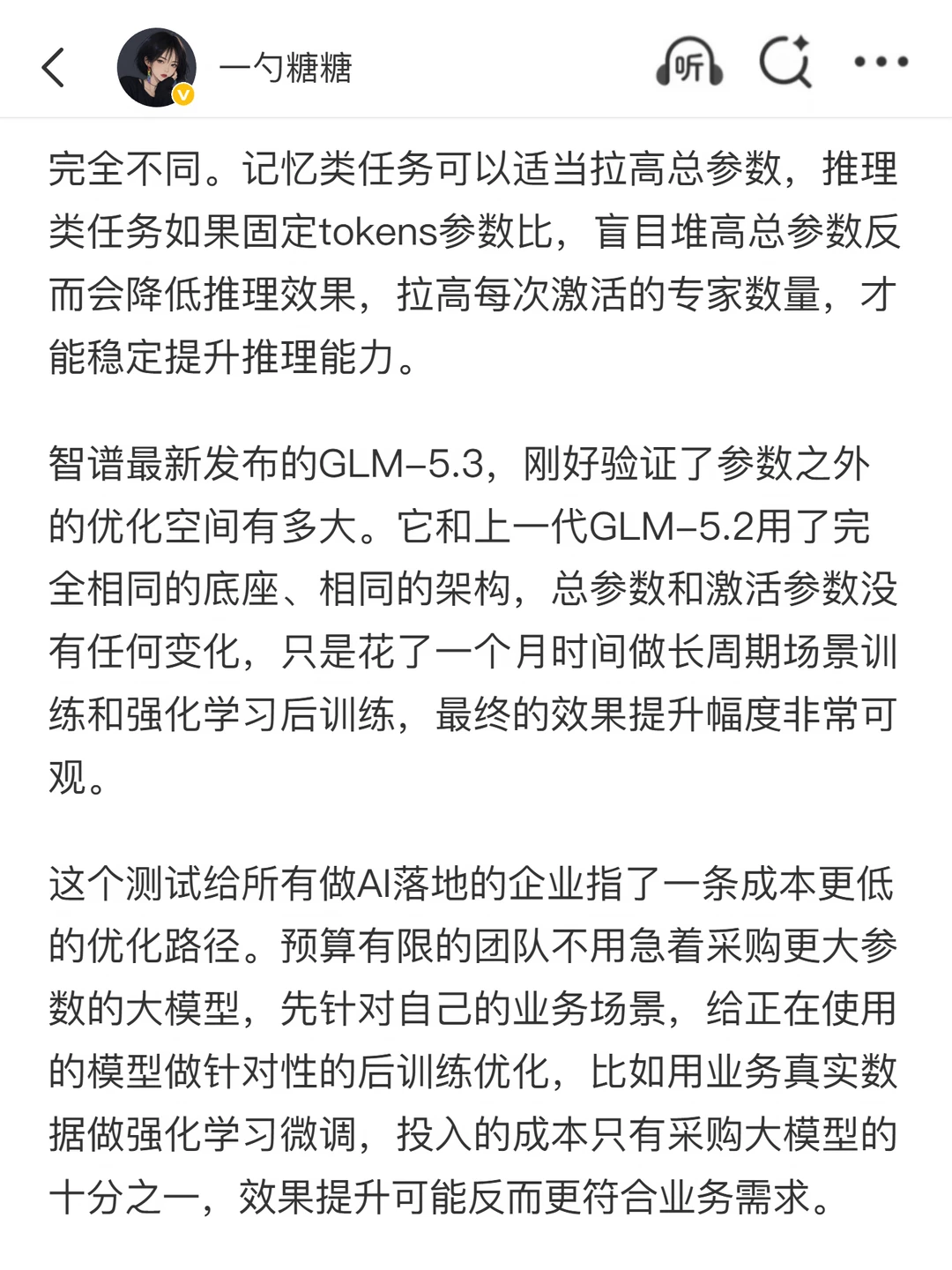 一勺糖糖

听

完全不同。记忆类任务可以适当拉高总参数，推理类任务如果固定tokens参数比，盲目堆高总参数反而会降低推理效果，拉高每次激活的专家数量，才能稳定提升推理能力。

智谱最新发布的GLM-5.3，刚好验证了参数之外的优化空间有多大。它和上一代GLM-5.2用了完全相同的底座、相同的架构，总参数和激活参数没有任何变化，只是花了一个月时间做长周期场景训练和强化学习后训练，最终的效果提升幅度非常可观。

这个测试给所有做AI落地的企业指了一条成本更低的优化路径。预算有限的团队不用急着采购更大参数的大模型，先针对自己的业务场景，给正在使用的模型做针对性的后训练优化，比如用业务真实数据做强化学习微调，投入的成本只有采购大模型的十分之一，效果提升可能反而更符合业务需求。